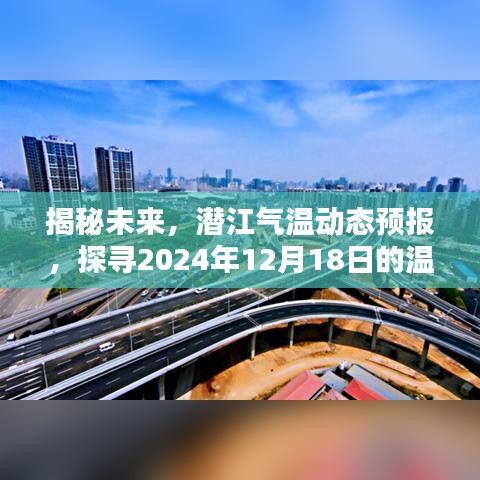 揭秘未来，潜江气温动态预报，探寻2024年12月18日的温